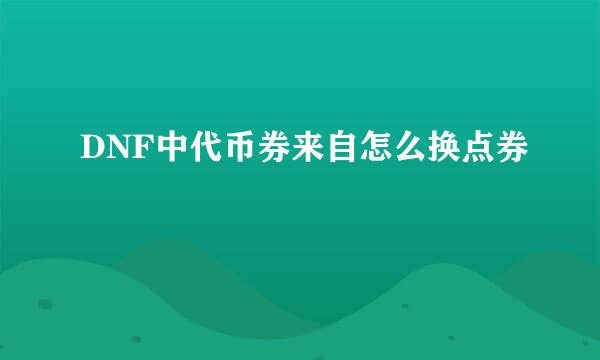 DNF中代币券来自怎么换点券